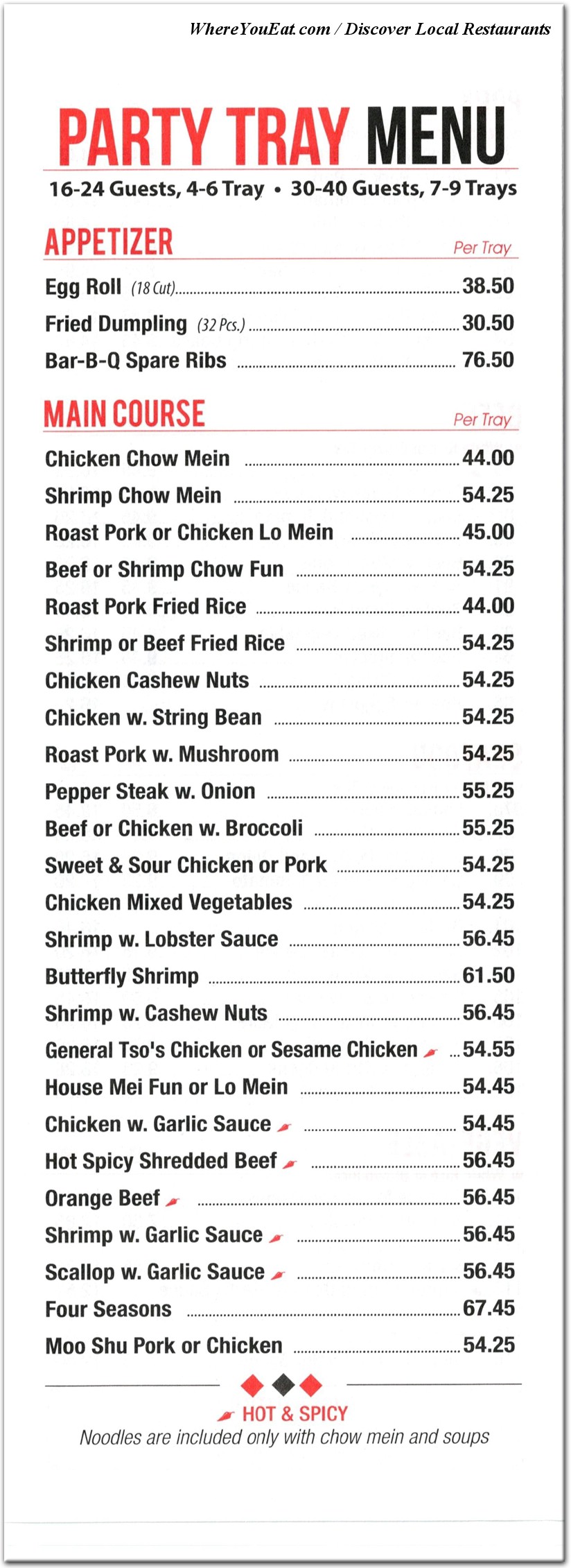 WhereYouEat.com / Discover Local Restaurants

PARTY TRAY MENU

16-24 Guests, 4-6 Tray • 30-40 Guests, 7-9 Trays

APPETIZER Per Tray

Egg Roll (18 Cut) 38.50
Fried Dumpling (32 Pcs.) 30.50
Bar-B-Q Spare Ribs 76.50

MAIN COURSE Per Tray

Chicken Chow Mein 44.00
Shrimp Chow Mein 54.25
Roast Pork or Chicken Lo Mein 45.00
Beef or Shrimp Chow Fun 54.25
Roast Pork Fried Rice 44.00
Shrimp or Beef Fried Rice 54.25
Chicken Cashew Nuts 54.25
Chicken w. String Bean 54.25
Roast Pork w. Mushroom 54.25
Pepper Steak w. Onion 55.25
Beef or Chicken w. Broccoli 55.25
Sweet & Sour Chicken or Pork 54.25
Chicken Mixed Vegetables 54.25
Shrimp w. Lobster Sauce 56.45
Butterfly Shrimp 61.50
Shrimp w. Cashew Nuts 56.45
General Tso's Chicken or Sesame Chicken 54.55
House Mei Fun or Lo Mein 54.45
Chicken w. Garlic Sauce 54.45
Hot Spicy Shredded Beef 56.45
Orange Beef 56.45
Shrimp w. Garlic Sauce 56.45
Scallop w. Garlic Sauce 56.45
Four Seasons 67.45
Moo Shu Pork or Chicken 54.25

HOT & SPICY
Noodles are included only with chow mein and soups